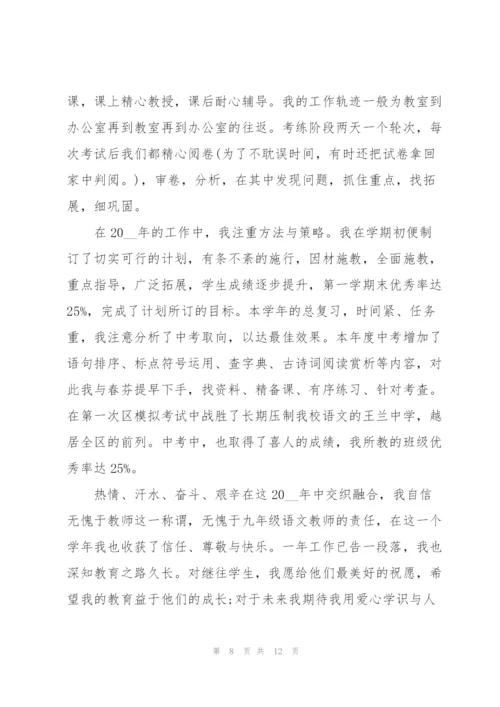 课，课上精心教授，课后耐心辅导。我的工作轨迹一般为教室到办公室再到教室再到办公室的往返。考练阶段两天一个轮次，每次考试后我们都精心阅卷(为了不耽误时间，有时还把试卷拿回家中判阅。)，审卷，分析，在其中发现问题，抓住重点，找拓展，细巩固。

在20__年的工作中，我注重方法与策略。我在学期初便制订了切实可行的计划，有条不紊的施行，因材施教，全面施教，重点指导，广泛拓展，学生成绩逐步提升，第一学期末优秀率达25%，完成了计划所订的目标。本学年的总复习，时间紧、任务重，我注意分析了中考取向，以达最佳效果。本年度中考增加了语句排序、标点符号运用、查字典、古诗词阅读赏析等内容，对此我与春芬提早下手，找资料、精备课、有序练习、针对考查。在第一次区模拟考试中战胜了长期压制我校语文的王兰中学，越居全区的前列。中考中，也取得了喜人的成绩，我所教的班级优秀率达25%。

热情、汗水、奋斗、艰辛在这20__年中交织融合，我自信无愧于教师这一称谓，无愧于九年级语文教师的责任，在这一个学年我也收获了信任、尊敬与快乐。一年工作已告一段落，我也深知教育之路久长。对继往学生，我愿给他们最美好的祝愿，希望我的教育益于他们的成长;对于未来我期待我用爱心学识与人

第 8 页 共 12 页